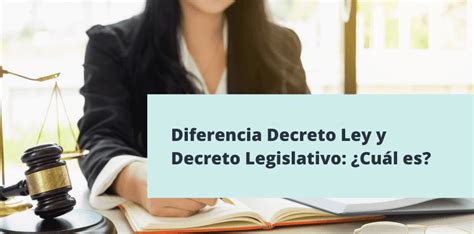 Diferencia Decreto Ley y Decreto Legislativo: ¿Cuál es?